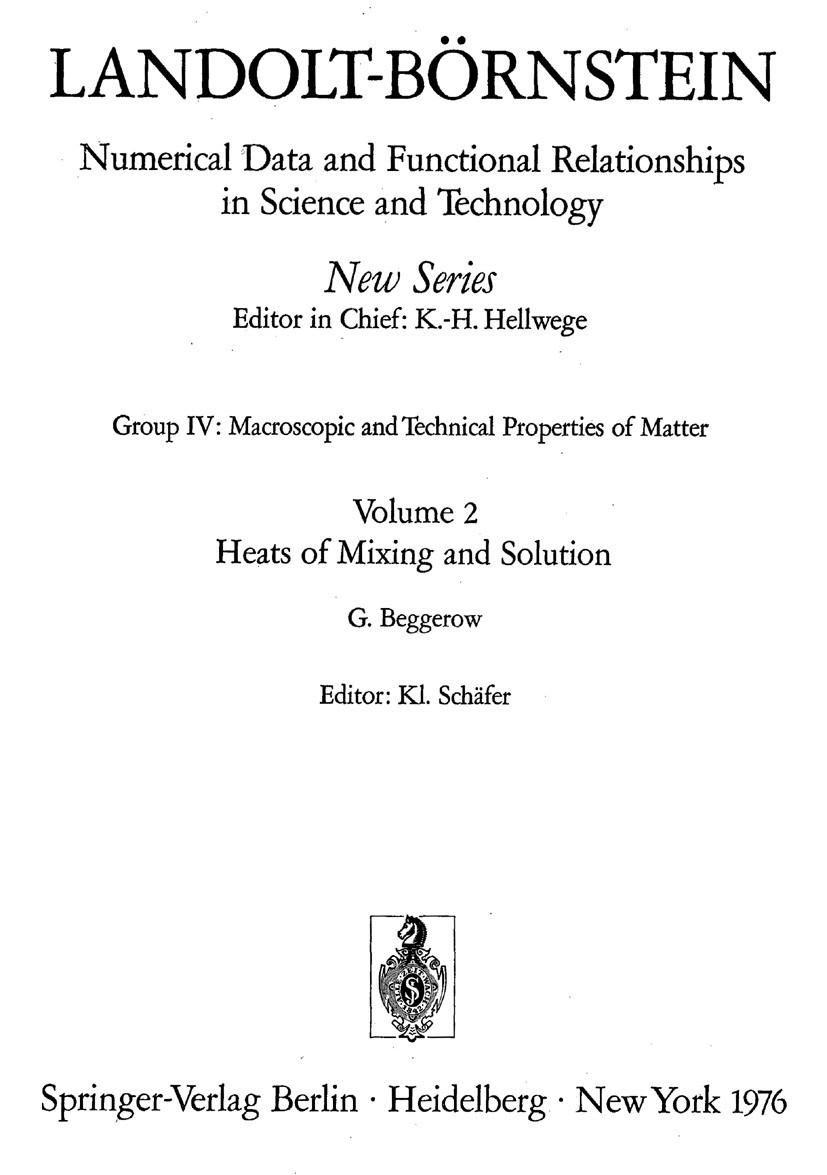 LANDOLT-BÖRNSTEIN

Numerical Data and Functional Relationships in Science and Technology

New Series
Editor in Chief: K.-H. Hellwege

Group IV: Macroscopic and Technical Properties of Matter

Volume 2
Heats of Mixing and Solution

G. Beggerow

Editor: Kl. Schäfer

Springer-Verlag Berlin · Heidelberg · New York 1976